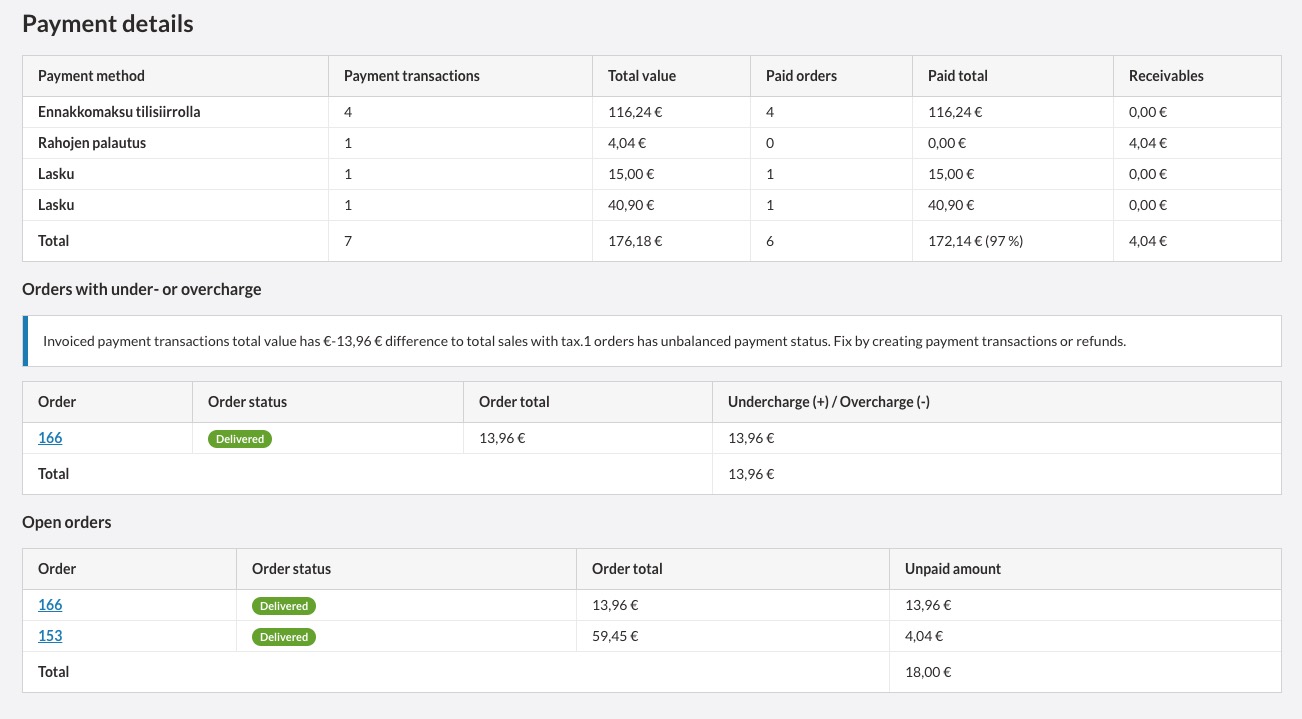 Payment details

| Payment method | Payment transactions | Total value | Paid orders | Paid total | Receivables |
|---|---|---|---|---|---|
| Ennakkomaksu tilisiirrolla | 4 | 116,24 € | 4 | 116,24 € | 0,00 € |
| Rahojen palautus | 1 | 4,04 € | 0 | 0,00 € | 4,04 € |
| Lasku | 1 | 15,00 € | 1 | 15,00 € | 0,00 € |
| Lasku | 1 | 40,90 € | 1 | 40,90 € | 0,00 € |
| Total | 7 | 176,18 € | 6 | 172,14 € (97 %) | 4,04 € |

Orders with under- or overcharge

Invoiced payment transactions total value has €-13,96 € difference to total sales with tax.1 orders has unbalanced payment status. Fix by creating payment transactions or refunds.

| Order | Order status | Order total | Undercharge (+) / Overcharge (-) |
|---|---|---|---|
| 166 | Delivered | 13,96 € | 13,96 € |
| Total | | | 13,96 € |

Open orders

| Order | Order status | Order total | Unpaid amount |
|---|---|---|---|
| 166 | Delivered | 13,96 € | 13,96 € |
| 153 | Delivered | 59,45 € | 4,04 € |
| Total | | | 18,00 € |